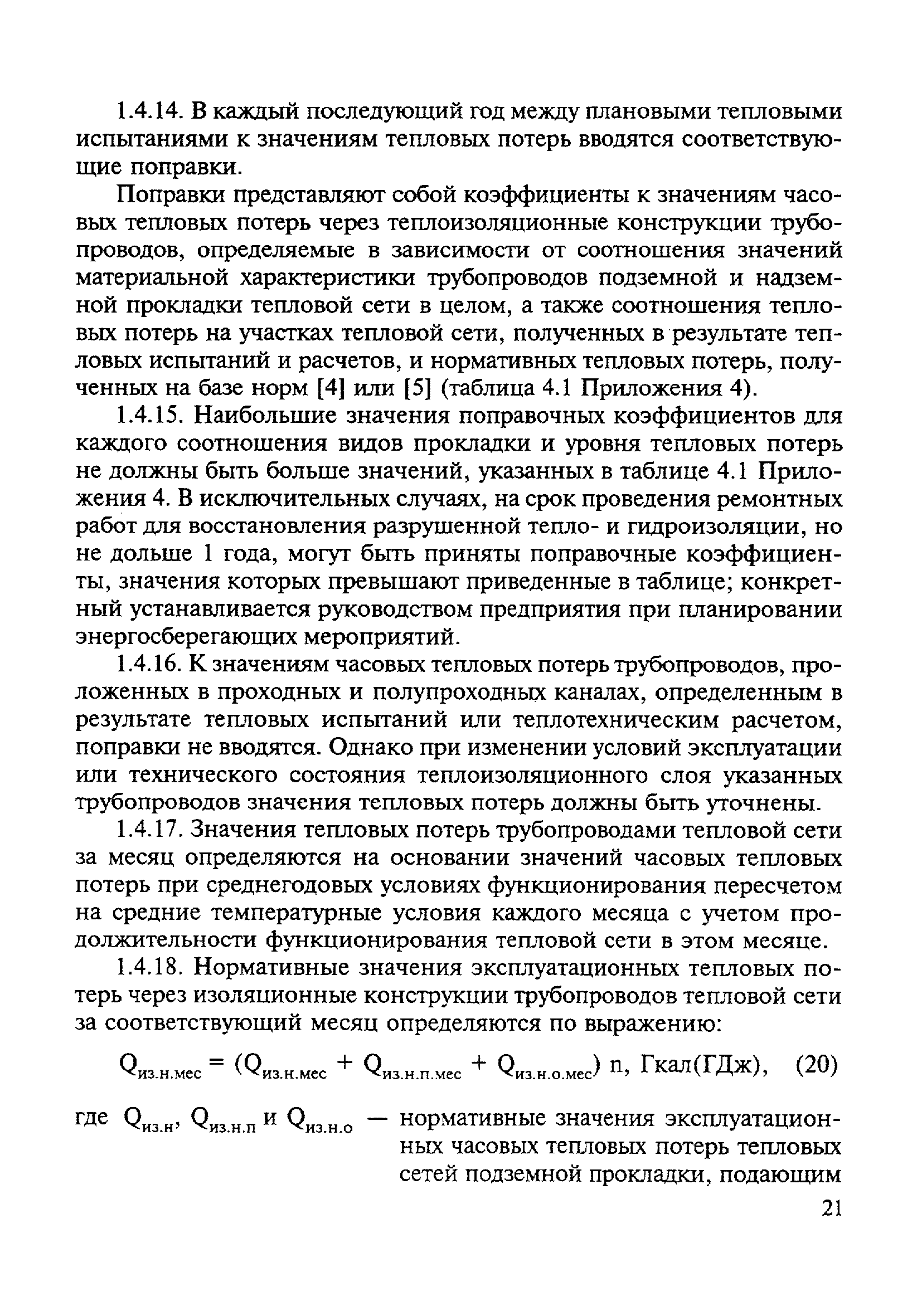 1.4.14. В каждый последующий год между плановыми тепловыми испытаниями к значениям тепловых потерь вводятся соответствующие поправки.

Поправки представляют собой коэффициенты к значениям часовых тепловых потерь через теплоизоляционные конструкции трубопроводов, определяемые в зависимости от соотношения значений материальной характеристики трубопроводов подземной и надземной прокладки тепловой сети в целом, а также соотношения тепловых потерь на участках тепловой сети, полученных в результате тепловых испытаний и расчетов, и нормативных тепловых потерь, полученных на базе норм [4] или [5] (таблица 4.1 Приложения 4).

1.4.15. Наибольшие значения поправочных коэффициентов для каждого соотношения видов прокладки и уровня тепловых потерь не должны быть больше значений, указанных в таблице 4.1 Приложения 4. В исключительных случаях, на срок проведения ремонтных работ для восстановления разрушенной тепло- и гидроизоляции, но не дольше 1 года, могут быть приняты поправочные коэффициенты, значения которых превышают приведенные в таблице; конкретный устанавливается руководством предприятия при планировании энергосберегающих мероприятий.

1.4.16. К значениям часовых тепловых потерь трубопроводов, проложенных в проходных и полупроходных каналах, определенным в результате тепловых испытаний или теплотехническим расчетом, поправки не вводятся. Однако при изменении условий эксплуатации или технического состояния теплоизоляционного слоя указанных трубопроводов значения тепловых потерь должны быть уточнены.

1.4.17. Значения тепловых потерь трубопроводами тепловой сети за месяц определяются на основании значений часовых тепловых потерь при среднегодовых условиях функционирования пересчетом на средние температурные условия каждого месяца с учетом продолжительности функционирования тепловой сети в этом месяце.

1.4.18. Нормативные значения эксплуатационных тепловых потерь через изоляционные конструкции трубопроводов тепловой сети за соответствующий месяц определяются по выражению:

$Q_{из.н.мес} = (Q_{из.н.мес} + Q_{из.н.п.мес} + Q_{из.н.о.мес})$ n, Гкал(ГДж), (20)

где $Q_{из.н}$, $Q_{из.н.п}$ и $Q_{из.н.о}$ — нормативные значения эксплуатационных часовых тепловых потерь тепловых сетей подземной прокладки, подающим

21